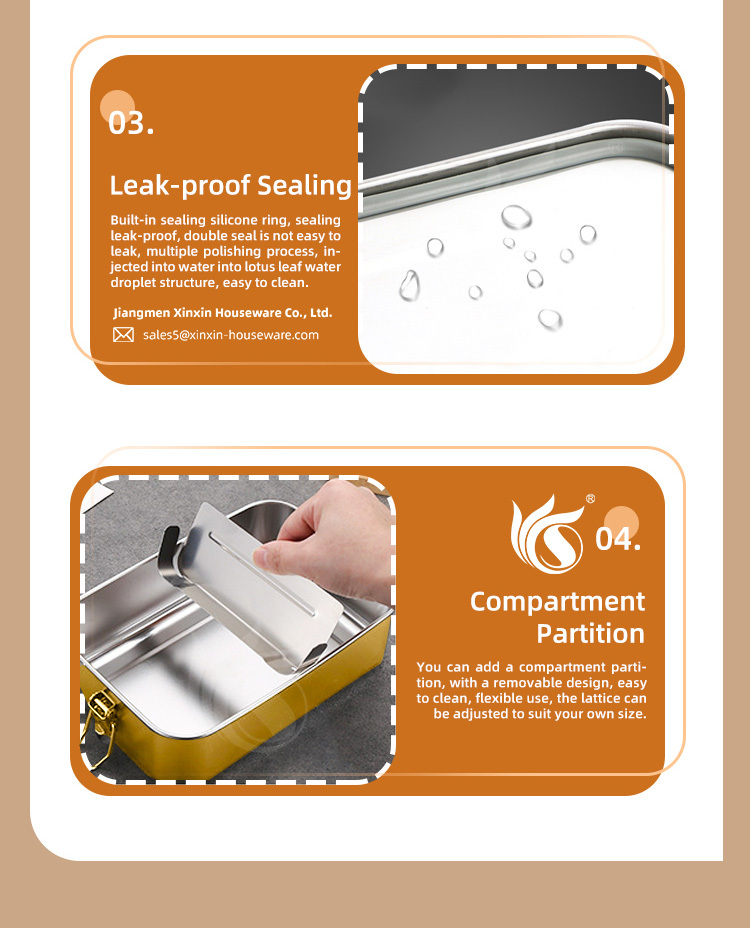 03.

Leak-proof Sealing

Built-in sealing silicone ring, sealing leak-proof, double seal is not easy to leak, multiple polishing process, injected into water into lotus leaf water droplet structure, easy to clean.

Jiangmen Xinxin Houseware Co., Ltd.

sales5@xinxin-houseware.com

®

04.

Compartment Partition

You can add a compartment partition, with a removable design, easy to clean, flexible use, the lattice can be adjusted to suit your own size.